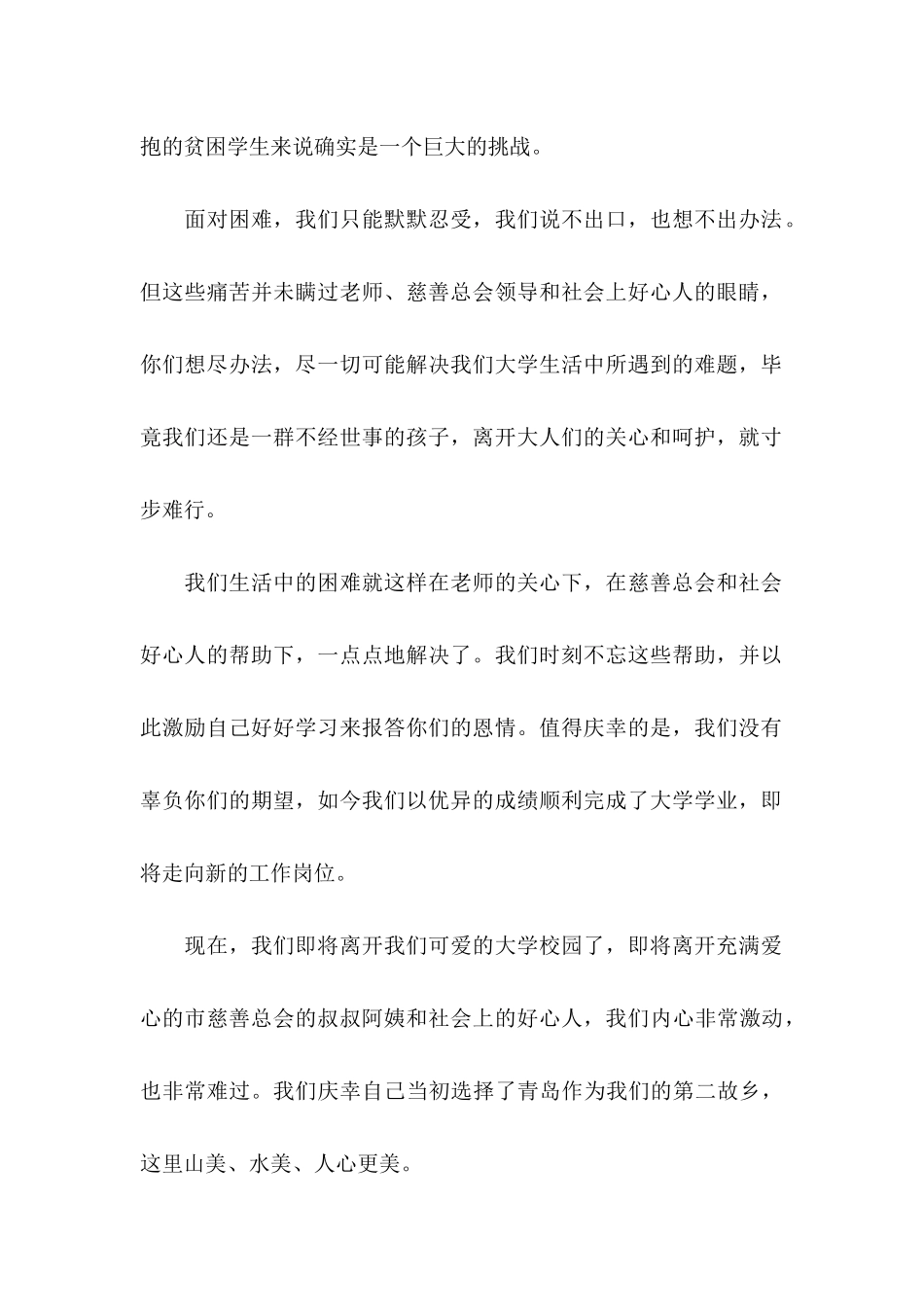 抱的贫困学生来说确实是一个巨大的挑战。

面对困难，我们只能默默忍受，我们说不出口，也想不出办法。但这些痛苦并未瞒过老师、慈善总会领导和社会上好心人的眼睛，你们想尽办法，尽一切可能解决我们大学生活中所遇到的难题，毕竟我们还是一群不经世事的孩子，离开大人们的关心和呵护，就寸步难行。

我们生活中的困难就这样在老师的关心下，在慈善总会和社会好心人的帮助下，一点点地解决了。我们时刻不忘这些帮助，并以此激励自己好好学习来报答你们的恩情。值得庆幸的是，我们没有辜负你们的期望，如今我们以优异的成绩顺利完成了大学学业，即将走向新的工作岗位。

现在，我们即将离开我们可爱的大学校园了，即将离开充满爱心的市慈善总会的叔叔阿姨和社会上的好心人，我们内心非常激动，也非常难过。我们庆幸自己当初选择了青岛作为我们的第二故乡，这里山美、水美、人心更美。